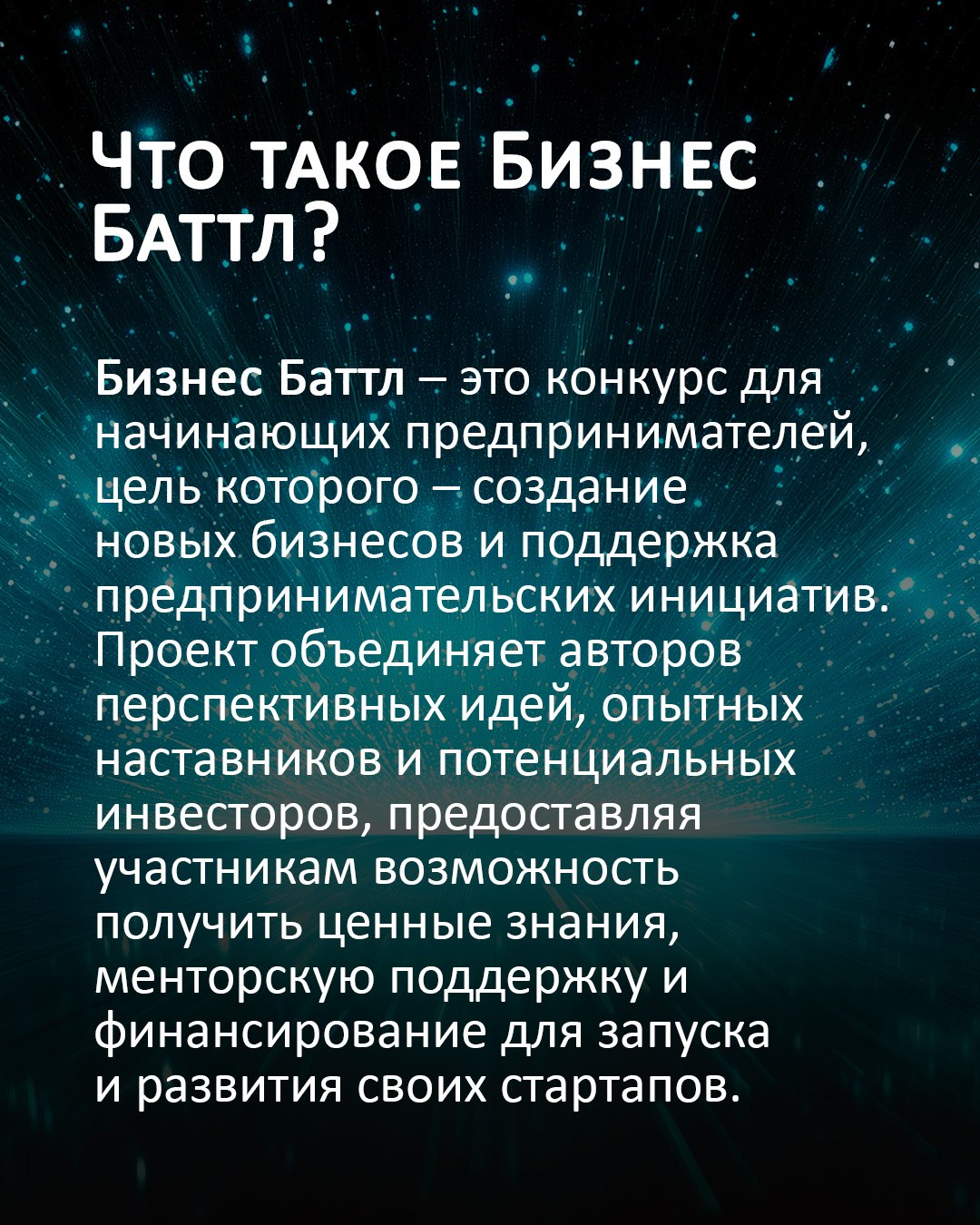 Что такое Бизнес Баттл?

Бизнес Баттл – это конкурс для начинающих предпринимателей, цель которого – создание новых бизнесов и поддержка предпринимательских инициатив. Проект объединяет авторов перспективных идей, опытных наставников и потенциальных инвесторов, предоставляя участникам возможность получить ценные знания, менторскую поддержку и финансирование для запуска и развития своих стартапов.